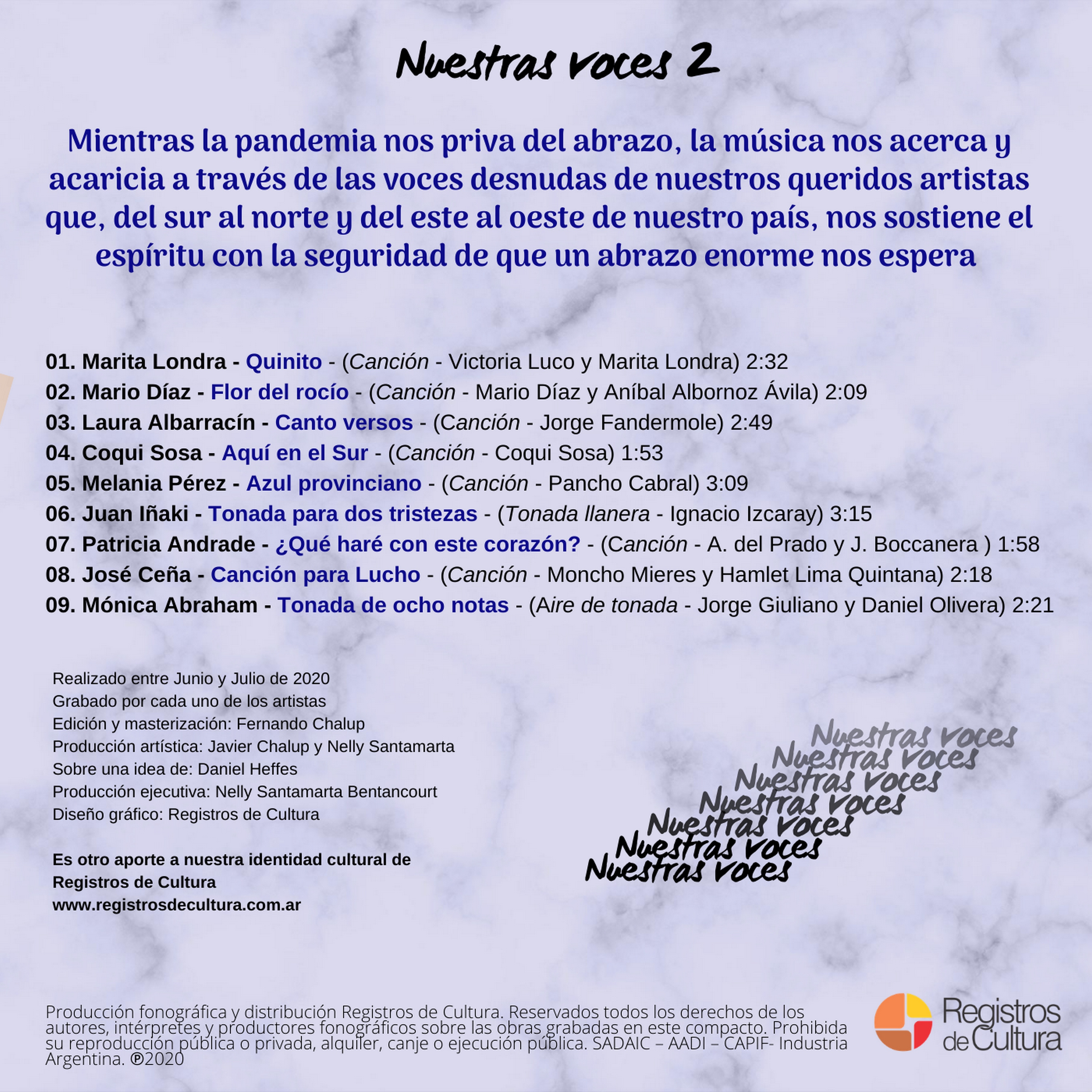 Nuestras voces 2

Mientras la pandemia nos priva del abrazo, la música nos acerca y acaricia a través de las voces desnudas de nuestros queridos artistas que, del sur al norte y del este al oeste de nuestro país, nos sostiene el espíritu con la seguridad de que un abrazo enorme nos espera

01. Marita Londra - Quinito - (Canción - Victoria Luco y Marita Londra) 2:32
02. Mario Díaz - Flor del rocío - (Canción - Mario Díaz y Aníbal Albornoz Ávila) 2:09
03. Laura Albarracín - Canto versos - (Canción - Jorge Fandermole) 2:49
04. Coqui Sosa - Aquí en el Sur - (Canción - Coqui Sosa) 1:53
05. Melania Pérez - Azul provinciano - (Canción - Pancho Cabral) 3:09
06. Juan Iñaki - Tonada para dos tristezas - (Tonada llanera - Ignacio Izcaray) 3:15
07. Patricia Andrade - ¿Qué haré con este corazón? - (Canción - A. del Prado y J. Boccanera ) 1:58
08. José Ceña - Canción para Lucho - (Canción - Moncho Mieres y Hamlet Lima Quintana) 2:18
09. Mónica Abraham - Tonada de ocho notas - (Aire de tonada - Jorge Giuliano y Daniel Olivera) 2:21

Realizado entre Junio y Julio de 2020
Grabado por cada uno de los artistas
Edición y masterización: Fernando Chalup
Producción artística: Javier Chalup y Nelly Santamarta
Sobre una idea de: Daniel Heffes
Producción ejecutiva: Nelly Santamarta Bentancourt
Diseño gráfico: Registros de Cultura

Es otro aporte a nuestra identidad cultural de
Registros de Cultura
www.registrosdecultura.com.ar

Nuestras voces
Nuestras voces
Nuestras voces
Nuestras voces
Nuestras voces
Nuestras voces
Nuestras voces

Producción fonográfica y distribución Registros de Cultura. Reservados todos los derechos de los autores, intérpretes y productores fonográficos sobre las obras grabadas en este compacto. Prohibida su reproducción pública o privada, alquiler, canje o ejecución pública. SADAIC – AADI – CAPIF- Industria Argentina. ℗2020

Registros de Cultura